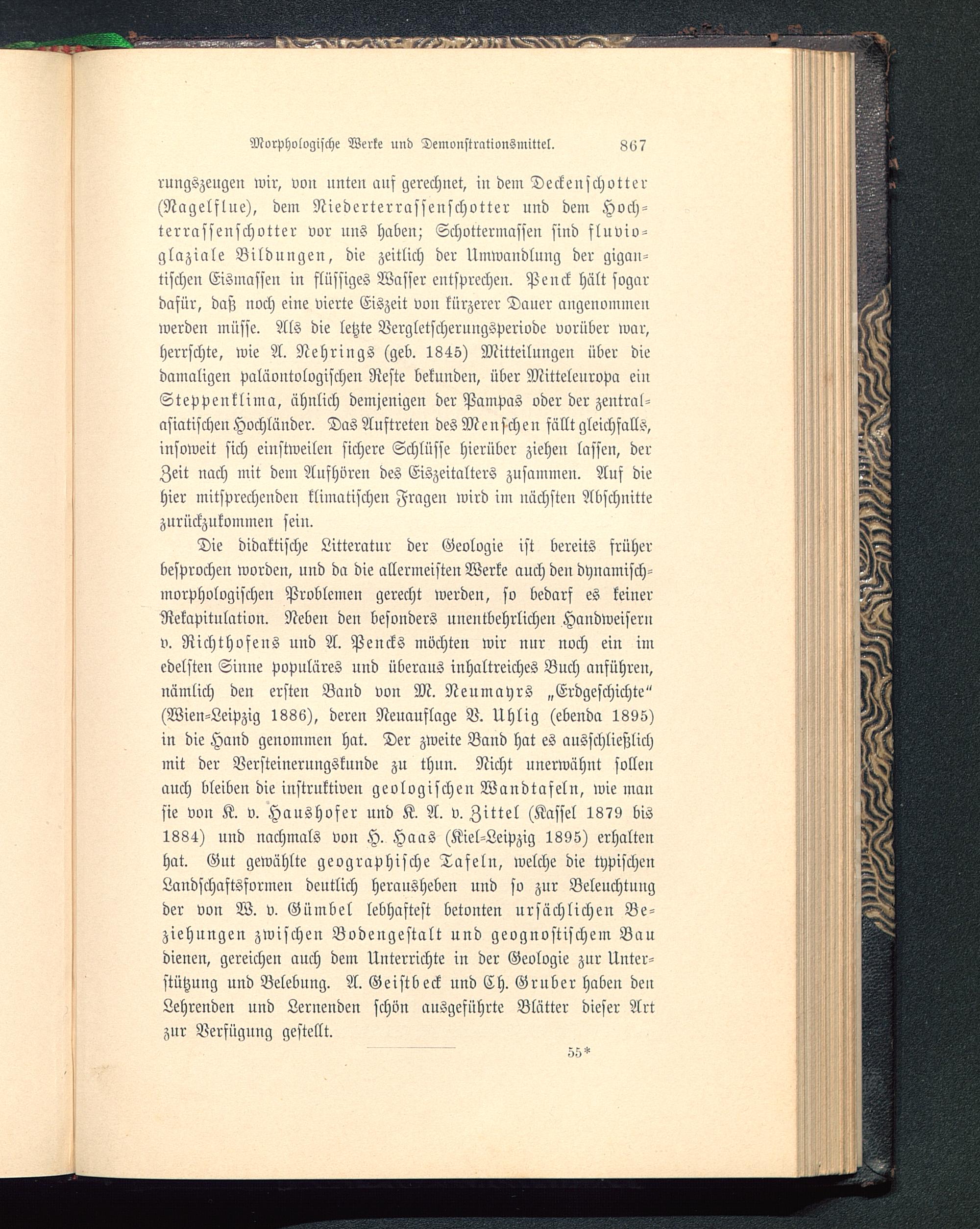 Morphologische Werke und Demonstrationsmittel. 867

rungszeugen wir, von unten auf gerechnet, in dem Deckenschotter (Nagelflue), dem Niederterrassenschotter und dem Hochterrassenschotter vor uns haben; Schottermassen sind fluvioglaziale Bildungen, die zeitlich der Umwandlung der gigantischen Eismassen in flüssiges Wasser entsprechen. Penck hält sogar dafür, daß noch eine vierte Eiszeit von kürzerer Dauer angenommen werden müsse. Als die letzte Vergletscherungsperiode vorüber war, herrschte, wie A. Nehrings (geb. 1845) Mitteilungen über die damaligen paläontologischen Reste bekunden, über Mitteleuropa ein Steppenklima, ähnlich demjenigen der Pampas oder der zentralasiatischen Hochländer. Das Auftreten des Menschen fällt gleichfalls, insoweit sich einstweilen sichere Schlüsse hierüber ziehen lassen, der Zeit nach mit dem Aufhören des Eiszeitalters zusammen. Auf die hier mitsprechenden klimatischen Fragen wird im nächsten Abschnitte zurückzukommen sein.

Die didaktische Litteratur der Geologie ist bereits früher besprochen worden, und da die allermeisten Werke auch den dynamisch-morphologischen Problemen gerecht werden, so bedarf es keiner Rekapitulation. Neben den besonders unentbehrlichen Handweisern v. Richthofens und A. Pencks möchten wir nur noch ein im edelsten Sinne populäres und überaus inhaltreiches Buch anführen, nämlich den ersten Band von M. Neumayrs „Erdgeschichte“ (Wien-Leipzig 1886), deren Neuauflage V. Uhlig (ebenda 1895) in die Hand genommen hat. Der zweite Band hat es ausschließlich mit der Versteinerungskunde zu thun. Nicht unerwähnt sollen auch bleiben die instruktiven geologischen Wandtafeln, wie man sie von K. v. Haushofer und K. A. v. Zittel (Kassel 1879 bis 1884) und nachmals von H. Haas (Kiel-Leipzig 1895) erhalten hat. Gut gewählte geographische Tafeln, welche die typischen Landschaftsformen deutlich herausheben und so zur Beleuchtung der von W. v. Gümbel lebhaftest betonten ursächlichen Beziehungen zwischen Bodengestalt und geognostischem Bau dienen, gereichen auch dem Unterrichte in der Geologie zur Unterstützung und Belebung. A. Geistbeck und Ch. Gruber haben den Lehrenden und Lernenden schön ausgeführte Blätter dieser Art zur Verfügung gestellt.

55*